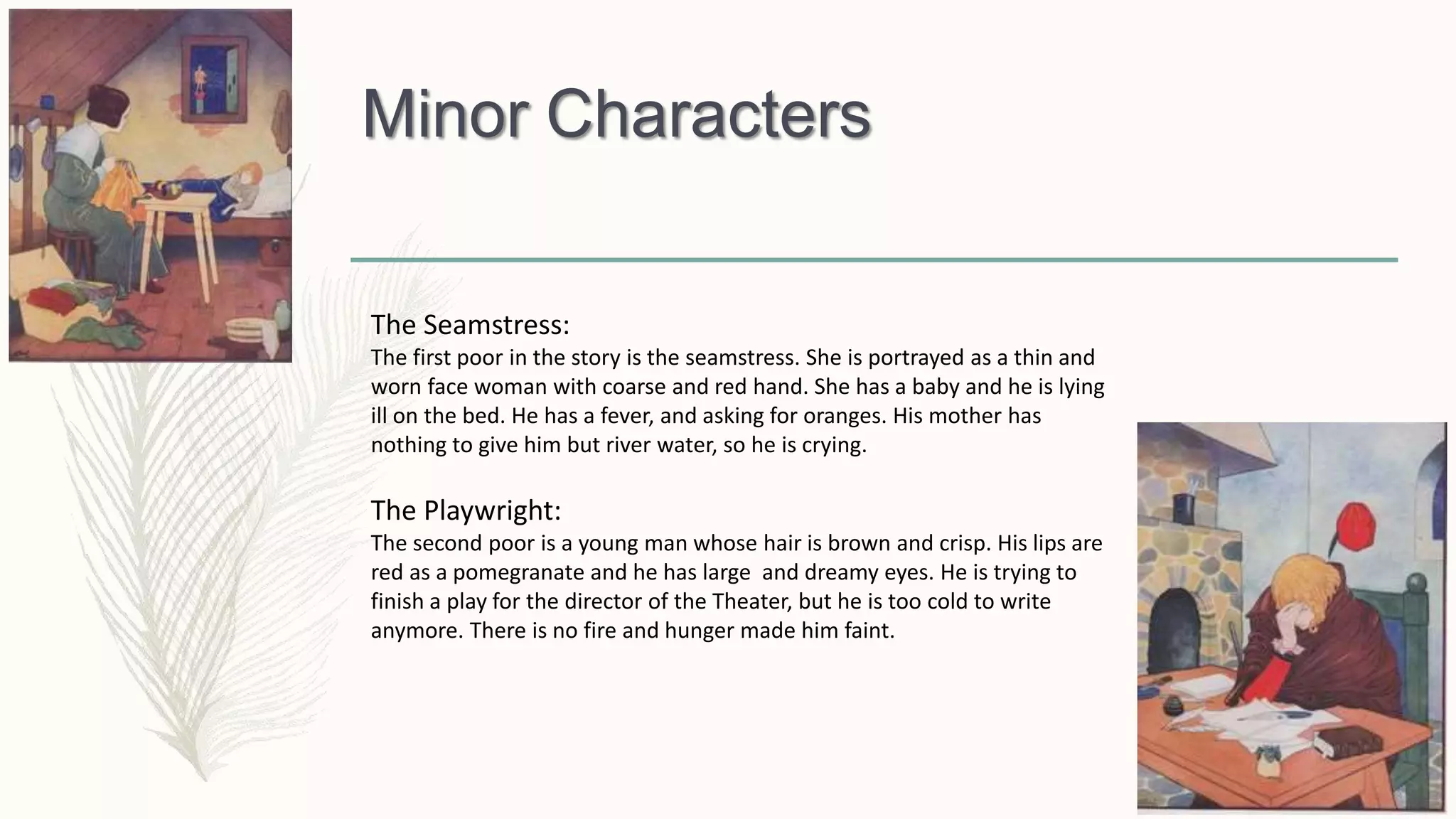 Minor Characters

The Seamstress:
The first poor in the story is the seamstress. She is portrayed as a thin and worn face woman with coarse and red hand. She has a baby and he is lying ill on the bed. He has a fever, and asking for oranges. His mother has nothing to give him but river water, so he is crying.

The Playwright:
The second poor is a young man whose hair is brown and crisp. His lips are red as a pomegranate and he has large  and dreamy eyes. He is trying to finish a play for the director of the Theater, but he is too cold to write anymore. There is no fire and hunger made him faint.